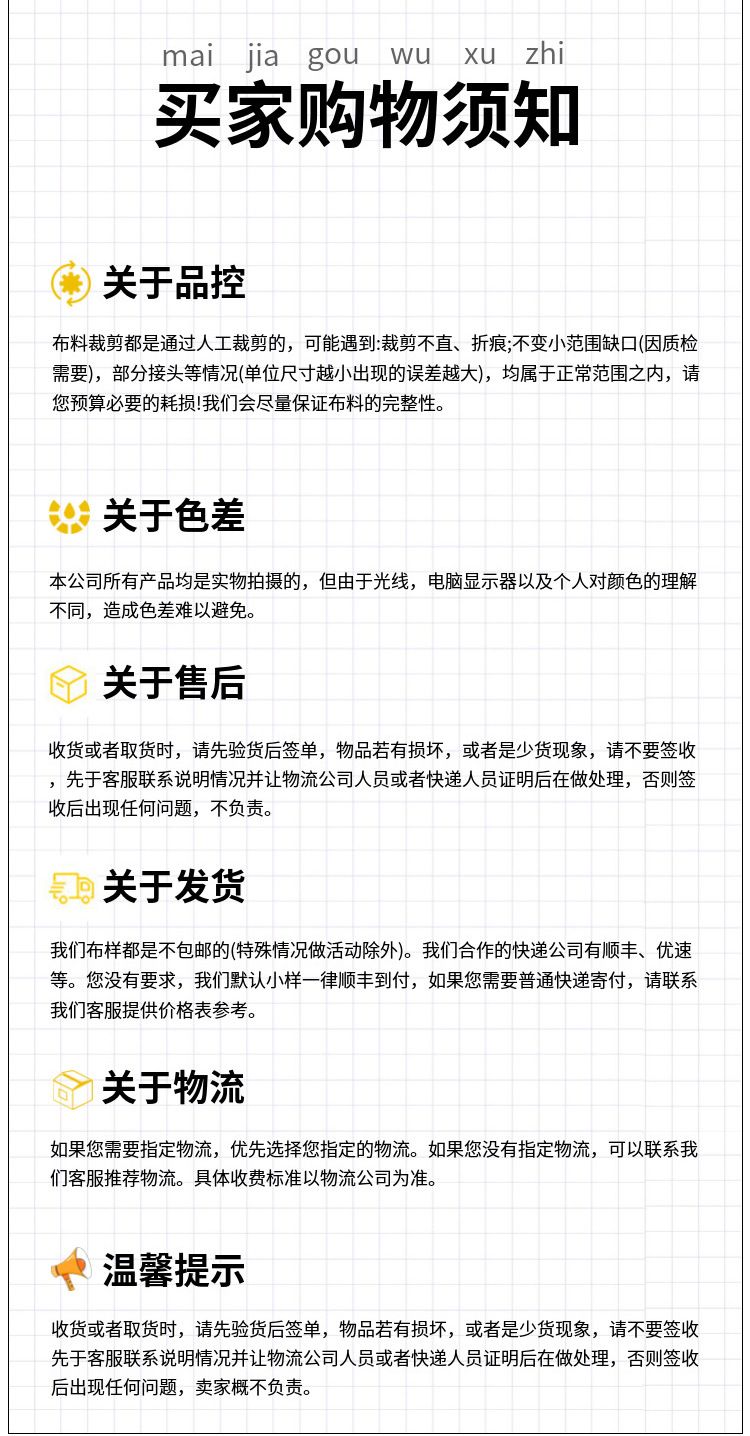 mai jia gou wu xu zhi
买家购物须知

关于品控

布料裁剪都是通过人工裁剪的，可能遇到:裁剪不直、折痕;不变小范围缺口(因质检需要)，部分接头等情况(单位尺寸越小出现的误差越大)，均属于正常范围之内，请您预算必要的耗损!我们会尽量保证布料的完整性。

关于色差

本公司所有产品均是实物拍摄的，但由于光线，电脑显示器以及个人对颜色的理解不同，造成色差难以避免。

关于售后

收货或者取货时，请先验货后签单，物品若有损坏，或者是少货现象，请不要签收，先于客服联系说明情况并让物流公司人员或者快递人员证明后在做处理，否则签收后出现任何问题，不负责。

关于发货

我们布样都是不包邮的(特殊情况做活动除外)。我们合作的快递公司有顺丰、优速等。您没有要求，我们默认小样一律顺丰到付，如果您需要普通快递寄付，请联系我们客服提供价格表参考。

关于物流

如果您需要指定物流，优先选择您指定的物流。如果您没有指定物流，可以联系我们客服推荐物流。具体收费标准以物流公司为准。

温馨提示

收货或者取货时，请先验货后签单，物品若有损坏，或者是少货现象，请不要签收先于客服联系说明情况并让物流公司人员或者快递人员证明后在做处理，否则签收后出现任何问题，卖家概不负责。